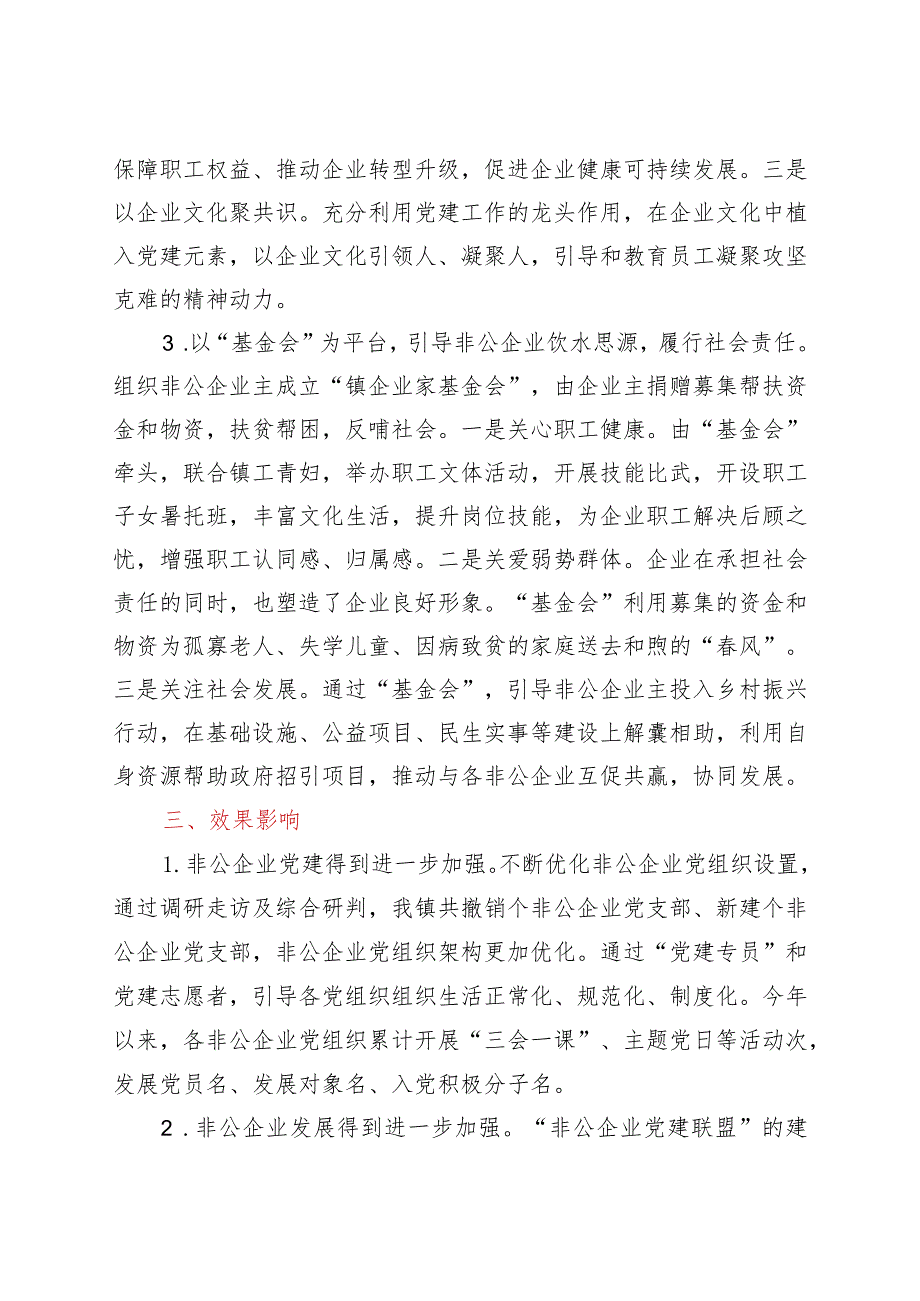 保障职工权益、推动企业转型升级，促进企业健康可持续发展。三是以企业文化聚共识。充分利用党建工作的龙头作用，在企业文化中植入党建元素，以企业文化引领人、凝聚人，引导和教育员工凝聚攻坚克难的精神动力。

3.以“基金会”为平台，引导非公企业饮水思源，履行社会责任。组织非公企业主成立“镇企业家基金会”，由企业主捐赠募集帮扶资金和物资，扶贫帮困，反哺社会。一是关心职工健康。由“基金会”牵头，联合镇工青妇，举办职工文体活动，开展技能比武，开设职工子女暑托班，丰富文化生活，提升岗位技能，为企业职工解决后顾之忧，增强职工认同感、归属感。二是关爱弱势群体。企业在承担社会责任的同时，也塑造了企业良好形象。“基金会”利用募集的资金和物资为孤寡老人、失学儿童、因病致贫的家庭送去和煦的“春风”。三是关注社会发展。通过“基金会”，引导非公企业主投入乡村振兴行动，在基础设施、公益项目、民生实事等建设上解囊相助，利用自身资源帮助政府招引项目，推动与各非公企业互促共赢，协同发展。

三、效果影响

1.非公企业党建得到进一步加强。不断优化非公企业党组织设置，通过调研走访及综合研判，我镇共撤销个非公企业党支部、新建个非公企业党支部，非公企业党组织架构更加优化。通过“党建专员”和党建志愿者，引导各党组织组织生活正常化、规范化、制度化。今年以来，各非公企业党组织累计开展“三会一课”、主题党日等活动次，发展党员名、发展对象名、入党积极分子名。

2.非公企业发展得到进一步加强。“非公企业党建联盟”的建